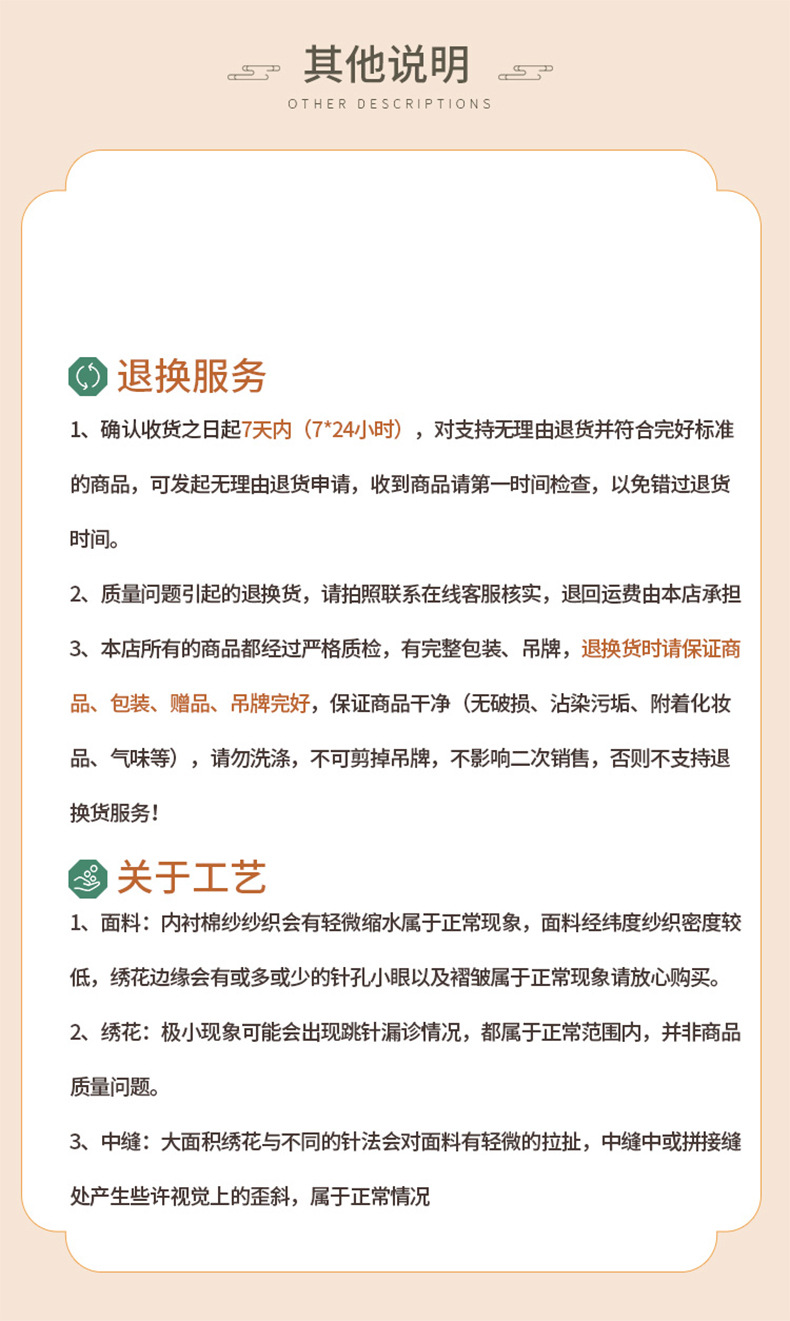 其他说明
OTHER DESCRIPTIONS

退换服务

1、确认收货之日起7天内（7*24小时），对支持无理由退货并符合完好标准的商品，可发起无理由退货申请，收到商品请第一时间检查，以免错过退货时间。

2、质量问题引起的退换货，请拍照联系在线客服核实，退回运费由本店承担

3、本店所有的商品都经过严格质检，有完整包装、吊牌，退换货时请保证商品、包装、赠品、吊牌完好，保证商品干净（无破损、沾染污垢、附着化妆品、气味等），请勿洗涤，不可剪掉吊牌，不影响二次销售，否则不支持退换货服务！

关于工艺

1、面料：内衬棉纱纱织会有轻微缩水属于正常现象，面料经纬度纱织密度较低，绣花边缘会有或多或少的针孔小眼以及褶皱属于正常现象请放心购买。

2、绣花：极小现象可能会出现跳针漏诊情况，都属于正常范围内，并非商品质量问题。

3、中缝：大面积绣花与不同的针法会对面料有轻微的拉扯，中缝中或拼接缝处产生些许视觉上的歪斜，属于正常情况